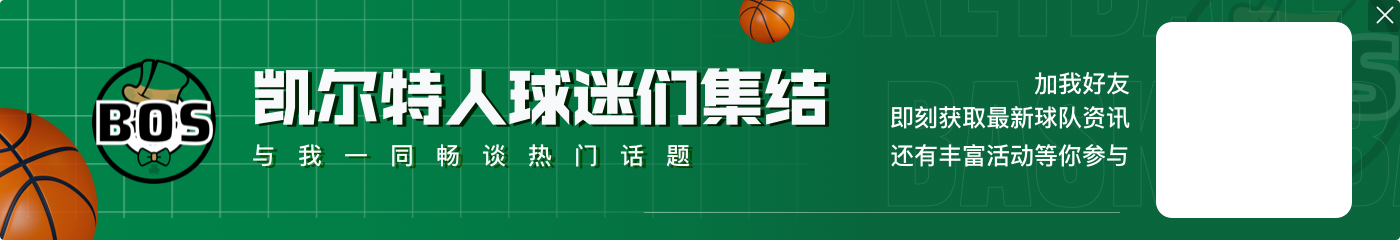 BOS

凯尔特人球迷们集结

与我一同畅谈热门话题

加我好友
即刻获取最新球队资讯
还有丰富活动等你参与